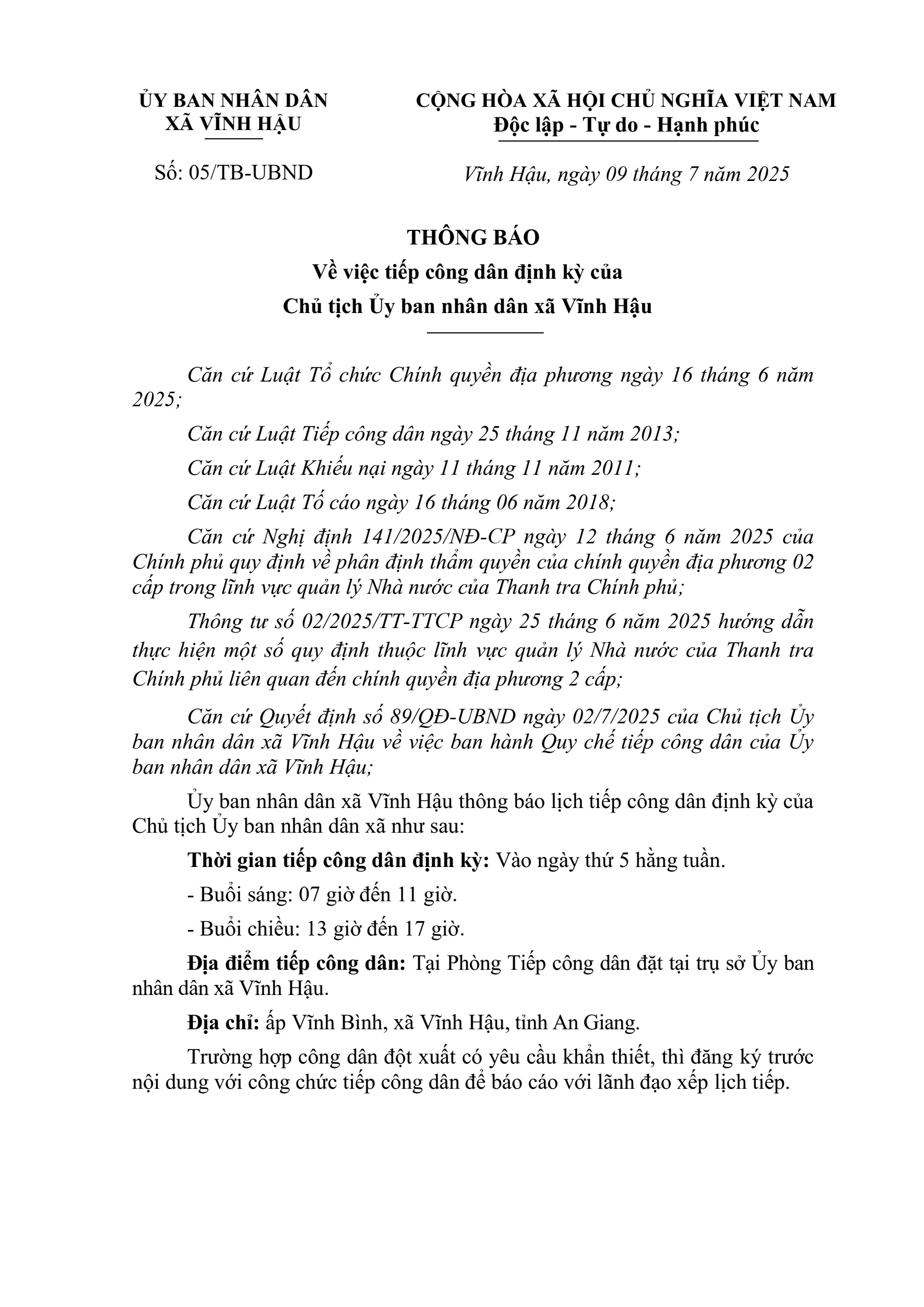 ỦY BAN NHÂN DÂN
XÃ VĨNH HẬU

Số: 05/TB-UBND

CỘNG HÒA XÃ HỘI CHỦ NGHĨA VIỆT NAM
Độc lập - Tự do - Hạnh phúc

Vĩnh Hậu, ngày 09 tháng 7 năm 2025

THÔNG BÁO
Về việc tiếp công dân định kỳ của
Chủ tịch Ủy ban nhân dân xã Vĩnh Hậu

Căn cứ Luật Tổ chức Chính quyền địa phương ngày 16 tháng 6 năm 2025;

Căn cứ Luật Tiếp công dân ngày 25 tháng 11 năm 2013;

Căn cứ Luật Khiếu nại ngày 11 tháng 11 năm 2011;

Căn cứ Luật Tố cáo ngày 16 tháng 06 năm 2018;

Căn cứ Nghị định 141/2025/NĐ-CP ngày 12 tháng 6 năm 2025 của Chính phủ quy định về phân định thẩm quyền của chính quyền địa phương 02 cấp trong lĩnh vực quản lý Nhà nước của Thanh tra Chính phủ;

Thông tư số 02/2025/TT-TTCP ngày 25 tháng 6 năm 2025 hướng dẫn thực hiện một số quy định thuộc lĩnh vực quản lý Nhà nước của Thanh tra Chính phủ liên quan đến chính quyền địa phương 2 cấp;

Căn cứ Quyết định số 89/QĐ-UBND ngày 02/7/2025 của Chủ tịch Ủy ban nhân dân xã Vĩnh Hậu về việc ban hành Quy chế tiếp công dân của Ủy ban nhân dân xã Vĩnh Hậu;

Ủy ban nhân dân xã Vĩnh Hậu thông báo lịch tiếp công dân định kỳ của Chủ tịch Ủy ban nhân dân xã như sau:

Thời gian tiếp công dân định kỳ: Vào ngày thứ 5 hằng tuần.

- Buổi sáng: 07 giờ đến 11 giờ.

- Buổi chiều: 13 giờ đến 17 giờ.

Địa điểm tiếp công dân: Tại Phòng Tiếp công dân đặt tại trụ sở Ủy ban nhân dân xã Vĩnh Hậu.

Địa chỉ: ấp Vĩnh Bình, xã Vĩnh Hậu, tỉnh An Giang.

Trường hợp công dân đột xuất có yêu cầu khẩn thiết, thì đăng ký trước nội dung với công chức tiếp công dân để báo cáo với lãnh đạo xếp lịch tiếp.